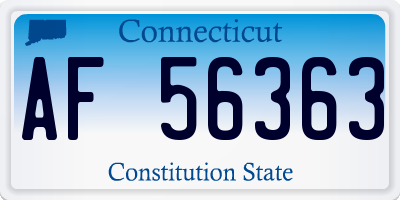 Connecticut

AF 56363

Constitution State